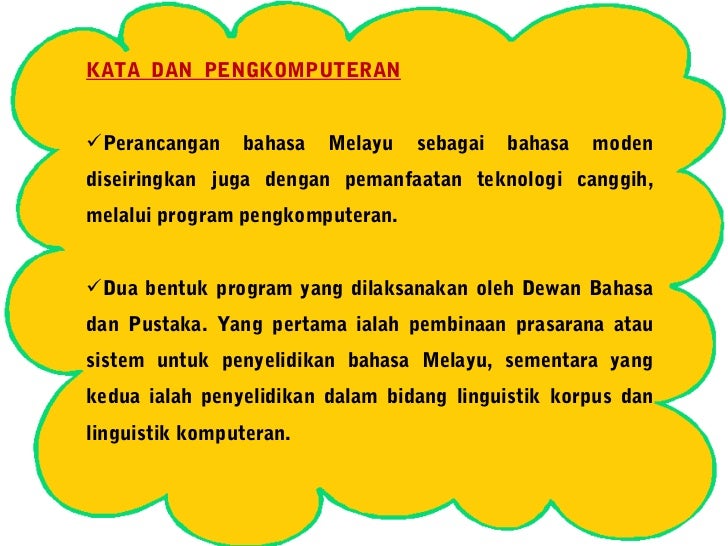 KATA DAN PENGKOMPUTERAN

✓Perancangan bahasa Melayu sebagai bahasa moden diseiringkan juga dengan pemanfaatan teknologi canggih, melalui program pengkomputeran.

✓Dua bentuk program yang dilaksanakan oleh Dewan Bahasa dan Pustaka. Yang pertama ialah pembinaan prasarana atau sistem untuk penyelidikan bahasa Melayu, sementara yang kedua ialah penyelidikan dalam bidang linguistik korpus dan linguistik komputeran.